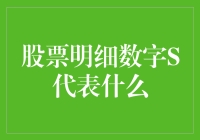 股票明细数字S代表什么